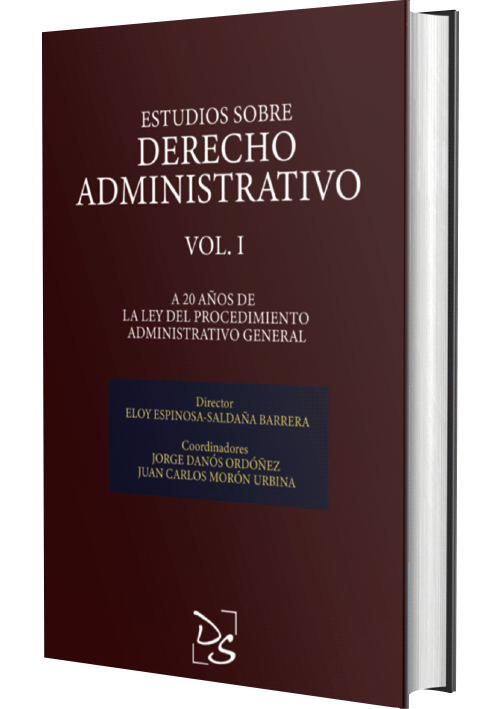 ESTUDIOS SOBRE
DERECHO ADMINISTRATIVO

VOL. I

A 20 AÑOS DE
LA LEY DEL PROCEDIMIENTO ADMINISTRATIVO GENERAL

Director
ELOY ESPINOSA-SALDAÑA BARRERA

Coordinadores
JORGE DANÓS ORDÓÑEZ
JUAN CARLOS MORÓN URBINA

DS